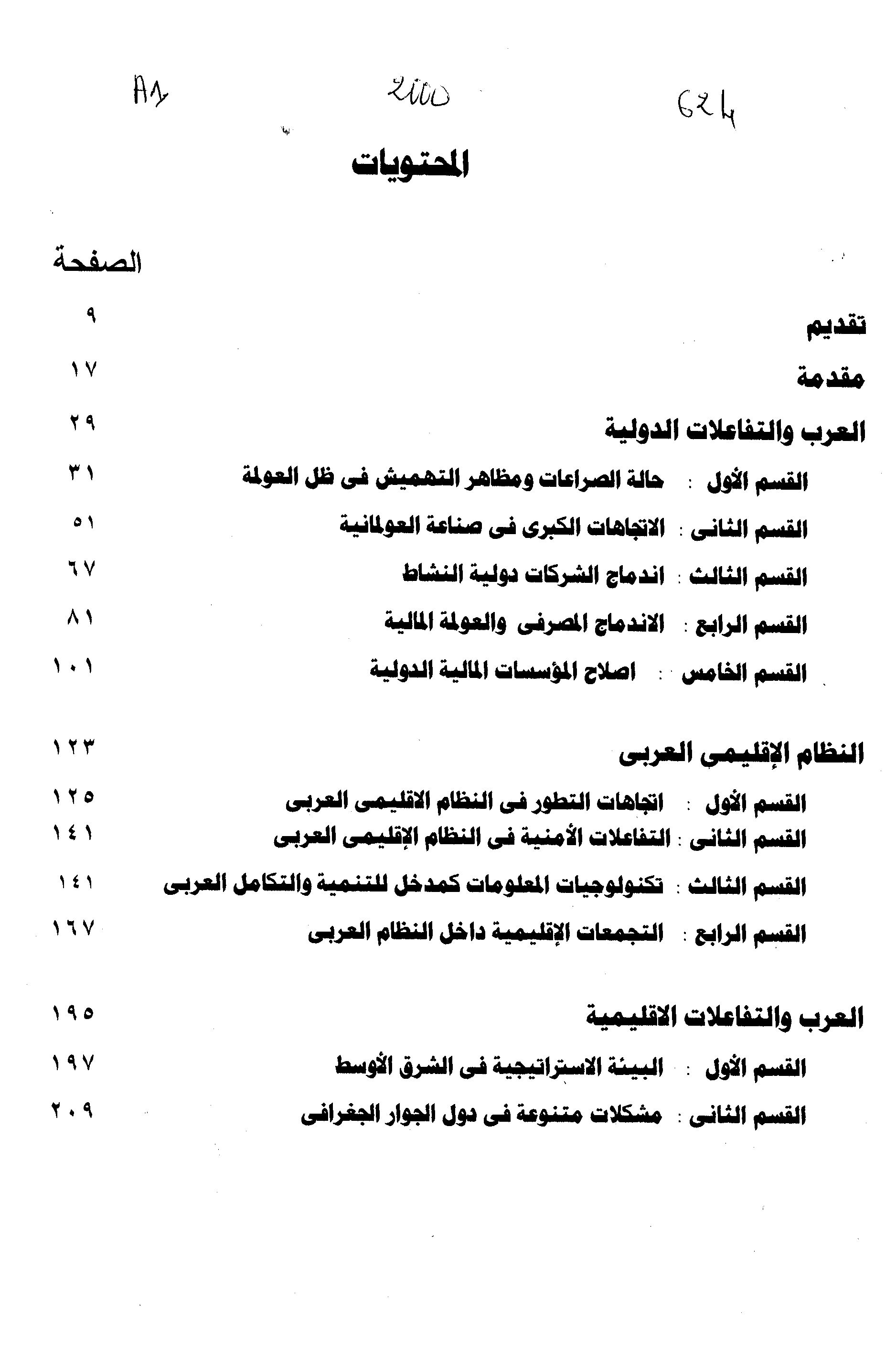 A1 2000 624

المحتويات

الصفحة

تقديم ٩

مقدمة ١٧

العرب والتفاعلات الدولية ٢٩

القسم الأول : حالة الصراعات ومظاهر التهميش فى ظل العولمة ٣١

القسم الثانى : الاتجاهات الكبرى فى صناعة العولمانية ٥١

القسم الثالث : اندماج الشركات دولية النشاط ٦٧

القسم الرابع : الاندماج المصرفى والعولمة المالية ٨١

القسم الخامس : اصلاح المؤسسات المالية الدولية ١٠١

النظام الإقليمى العربى ١٢٣

القسم الأول : اتجاهات التطور فى النظام الاقليمى العربى ١٢٥

القسم الثانى : التفاعلات الأمنية فى النظام الإقليمى العربى ١٤١

القسم الثالث : تكنولوجيات المعلومات كمدخل للتنمية والتكامل العربى ١٤١

القسم الرابع : التجمعات الإقليمية داخل النظام العربى ١٦٧

العرب والتفاعلات الاقليمية ١٩٥

القسم الأول : البيئة الاستراتيجية فى الشرق الأوسط ١٩٧

القسم الثانى : مشكلات متنوعة فى دول الجوار الجغرافى ٢٠٩